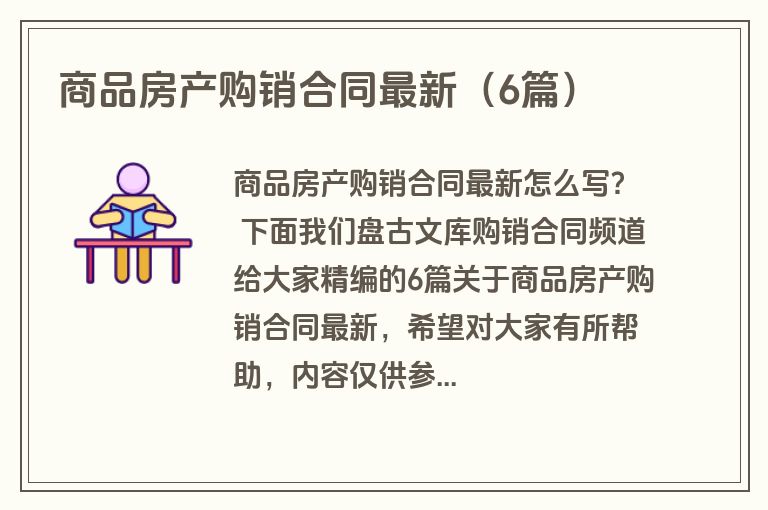 商品房产购销合同最新（6篇）

商品房产购销合同最新怎么写? 下面我们盘古文库购销合同频道给大家精编的6篇关于商品房产购销合同最新，希望对大家有所帮助，内容仅供参...